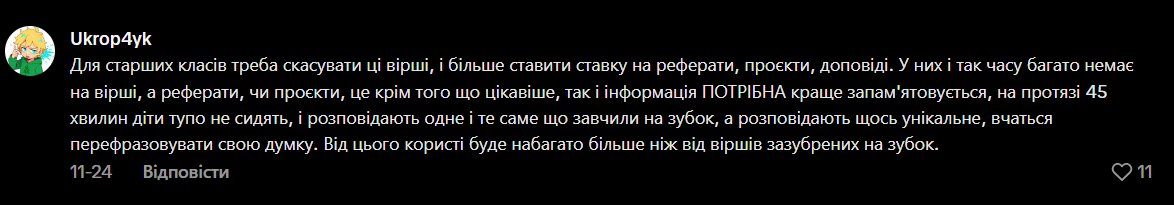 Ukrop4yk

Для старших класів треба скасувати ці вірші, і більше ставити ставку на реферати, проєкти, доповіді. У них і так часу багато немає на вірші, а реферати, чи проєкти, це крім того що цікавіше, так і інформація ПОТРІБНА краще запам'ятовується, на протязі 45 хвилин діти тупо не сидять, і розповідають одне і те саме що завчили на зубок, а розповідають щось унікальне, вчаться перефразовувати свою думку. Від цього користі буде набагато більше ніж від віршів зазубрених на зубок.

11-24 Відповісти

11